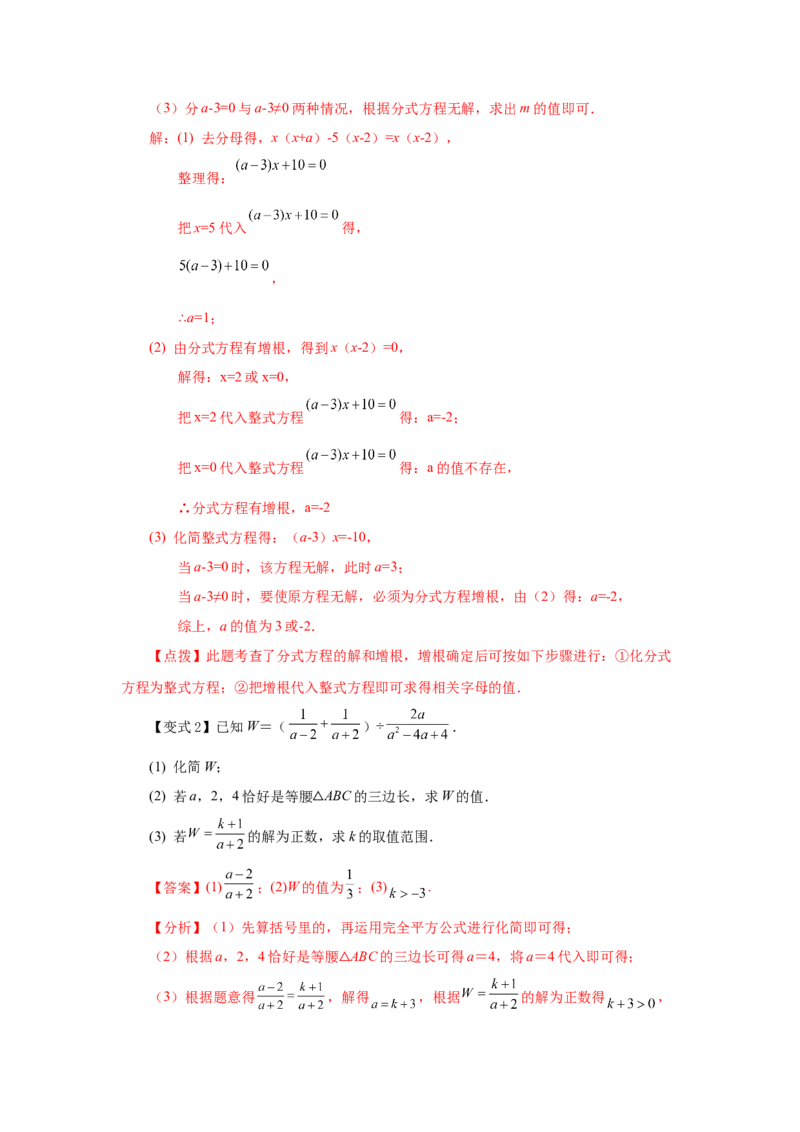 （3）分a-3=0与a-3≠0两种情况，根据分式方程无解，求出m的值即可.

解：(1) 去分母得，x（x+a）-5（x-2）=x（x-2），

整理得：$(a-3)x+10=0$

把x=5代入$(a-3)x+10=0$得，

$5(a-3)+10=0$，

∴a=1；

(2) 由分式方程有增根，得到x（x-2）=0，

解得：x=2或x=0，

把x=2代入整式方程$(a-3)x+10=0$得：a=-2；

把x=0代入整式方程$(a-3)x+10=0$得：a的值不存在，

∴分式方程有增根，a=-2

(3) 化简整式方程得：（a-3）x=-10，

当a-3=0时，该方程无解，此时a=3；

当a-3≠0时，要使原方程无解，必须为分式方程增根，由（2）得：a=-2，

综上，a的值为3或-2.

【点拨】此题考查了分式方程的解和增根，增根确定后可按如下步骤进行：①化分式方程为整式方程；②把增根代入整式方程即可求得相关字母的值.

【变式2】已知W=（$\frac{1}{a-2}+\frac{1}{a+2}$）÷$\frac{2a}{a^2-4a+4}$.

(1) 化简W；

(2) 若a，2，4恰好是等腰△ABC的三边长，求W的值.

(3) 若$W=\frac{k+1}{a+2}$的解为正数，求k的取值范围.

【答案】(1)$\frac{a-2}{a+2}$；(2)W的值为$\frac{1}{3}$；(3)$k>-3$.

【分析】（1）先算括号里的，再运用完全平方公式进行化简即可得；

（2）根据a，2，4恰好是等腰△ABC的三边长可得a=4，将a=4代入即可得；

（3）根据题意得$\frac{a-2}{a+2}=\frac{k+1}{a+2}$，解得$a=k+3$，根据$W=\frac{k+1}{a+2}$的解为正数得$k+3>0$，